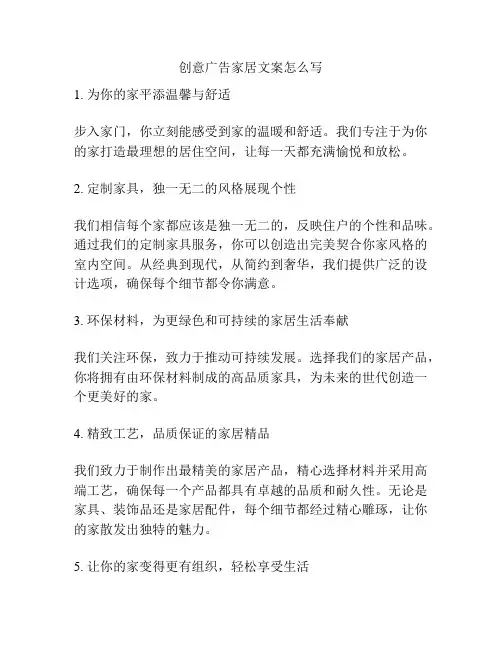 创意广告家居文案怎么写

1. 为你的家平添温馨与舒适

步入家门，你立刻能感受到家的温暖和舒适。我们专注于为你的家打造最理想的居住空间，让每一天都充满愉悦和放松。

2. 定制家具，独一无二的风格展现个性

我们相信每个家都应该是独一无二的，反映住户的个性和品味。通过我们的定制家具服务，你可以创造出完美契合你家风格的室内空间。从经典到现代，从简约到奢华，我们提供广泛的设计选项，确保每个细节都令你满意。

3. 环保材料，为更绿色和可持续的家居生活奉献

我们关注环保，致力于推动可持续发展。选择我们的家居产品，你将拥有由环保材料制成的高品质家具，为未来的世代创造一个更美好的家。

4. 精致工艺，品质保证的家居精品

我们致力于制作出最精美的家居产品，精心选择材料并采用高端工艺，确保每一个产品都具有卓越的品质和耐久性。无论是家具、装饰品还是家居配件，每个细节都经过精心雕琢，让你的家散发出独特的魅力。

5. 让你的家变得更有组织，轻松享受生活